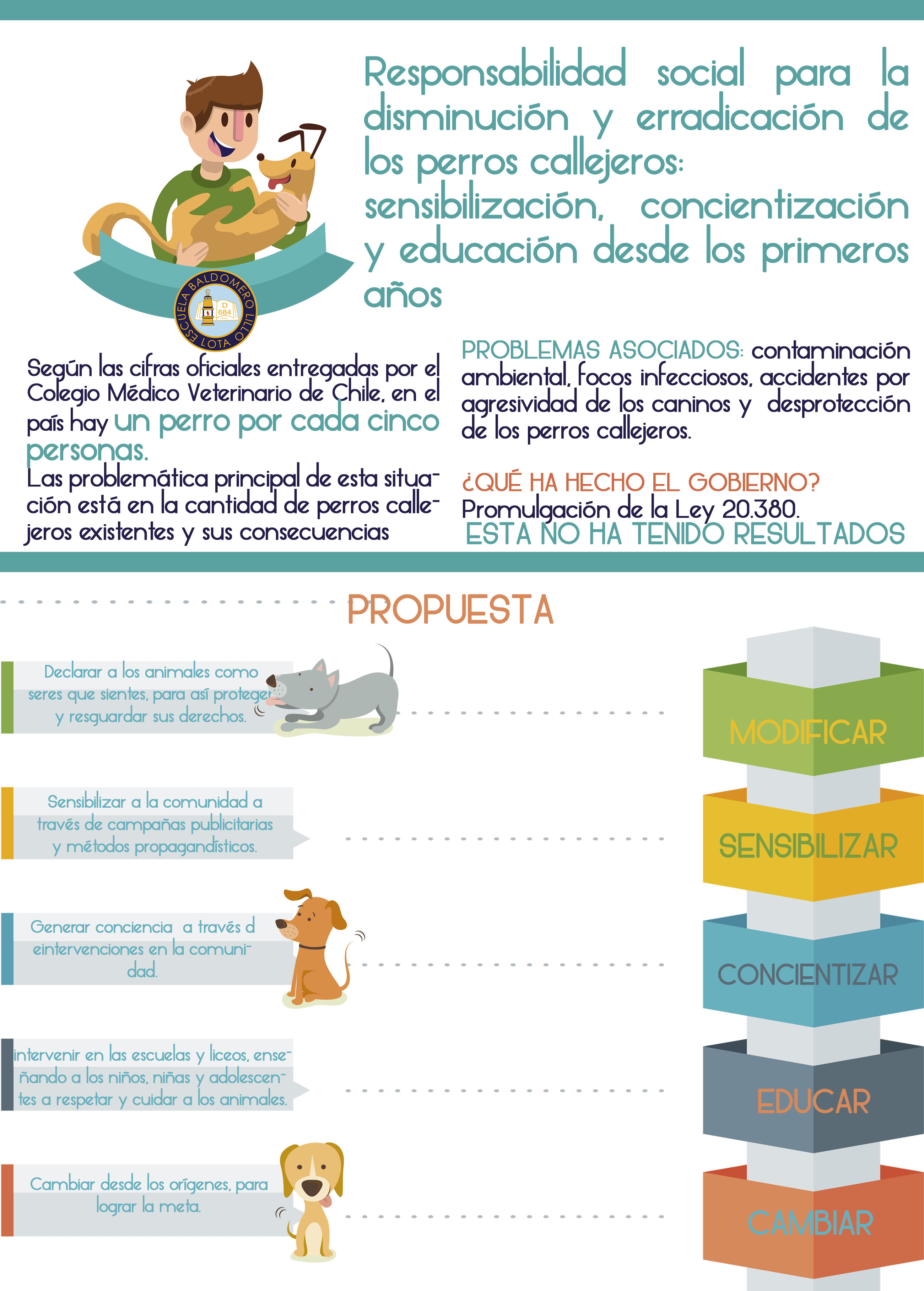 Responsabilidad social para la disminución y erradicación de los perros callejeros: sensibilización, concientización y educación desde los primeros años

ESCUELA BALDOMERO LILLO LOTA D 684

Según las cifras oficiales entregadas por el Colegio Médico Veterinario de Chile, en el país hay un perro por cada cinco personas.
Las problemática principal de esta situación está en la cantidad de perros callejeros existentes y sus consecuencias

PROBLEMAS ASOCIADOS: contaminación ambiental, focos infecciosos, accidentes por agresividad de los caninos y desprotección de los perros callejeros.

¿QUÉ HA HECHO EL GOBIERNO?
Promulgación de la Ley 20.380.
ESTA NO HA TENIDO RESULTADOS

PROPUESTA

Declarar a los animales como seres que sientes, para así proteger y resguardar sus derechos.

MODIFICAR

Sensibilizar a la comunidad a través de campañas publicitarias y métodos propagandísticos.

SENSIBILIZAR

Generar conciencia a través d eintervenciones en la comunidad.

CONCIENTIZAR

intervenir en las escuelas y liceos, enseñando a los niños, niñas y adolescentes a respetar y cuidar a los animales.

EDUCAR

Cambiar desde los orígenes, para lograr la meta.

CAMBIAR